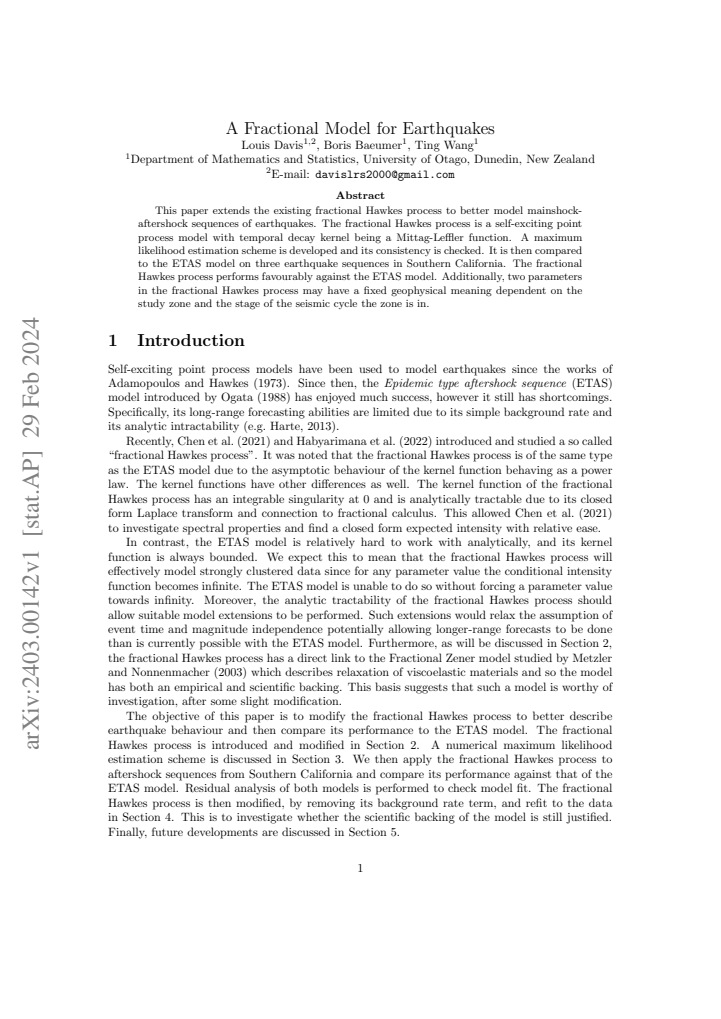 A Fractional Model for Earthquakes

Louis Davis$^{1,2}$, Boris Baeumer$^{1}$, Ting Wang$^{1}$

$^{1}$Department of Mathematics and Statistics, University of Otago, Dunedin, New Zealand

$^{2}$E-mail: davislrs2000@gmail.com

Abstract

This paper extends the existing fractional Hawkes process to better model mainshock-aftershock sequences of earthquakes. The fractional Hawkes process is a self-exciting point process model with temporal decay kernel being a Mittag-Leffler function. A maximum likelihood estimation scheme is developed and its consistency is checked. It is then compared to the ETAS model on three earthquake sequences in Southern California. The fractional Hawkes process performs favourably against the ETAS model. Additionally, two parameters in the fractional Hawkes process may have a fixed geophysical meaning dependent on the study zone and the stage of the seismic cycle the zone is in.

1 Introduction

Self-exciting point process models have been used to model earthquakes since the works of Adamopoulos and Hawkes (1973). Since then, the Epidemic type aftershock sequence (ETAS) model introduced by Ogata (1988) has enjoyed much success, however it still has shortcomings. Specifically, its long-range forecasting abilities are limited due to its simple background rate and its analytic intractability (e.g. Harte, 2013).

Recently, Chen et al. (2021) and Habyarimana et al. (2022) introduced and studied a so called "fractional Hawkes process". It was noted that the fractional Hawkes process is of the same type as the ETAS model due to the asymptotic behaviour of the kernel function behaving as a power law. The kernel functions have other differences as well. The kernel function of the fractional Hawkes process has an integrable singularity at 0 and is analytically tractable due to its closed form Laplace transform and connection to fractional calculus. This allowed Chen et al. (2021) to investigate spectral properties and find a closed form expected intensity with relative ease.

In contrast, the ETAS model is relatively hard to work with analytically, and its kernel function is always bounded. We expect this to mean that the fractional Hawkes process will effectively model strongly clustered data since for any parameter value the conditional intensity function becomes infinite. The ETAS model is unable to do so without forcing a parameter value towards infinity. Moreover, the analytic tractability of the fractional Hawkes process should allow suitable model extensions to be performed. Such extensions would relax the assumption of event time and magnitude independence potentially allowing longer-range forecasts to be done than is currently possible with the ETAS model. Furthermore, as will be discussed in Section 2, the fractional Hawkes process has a direct link to the Fractional Zener model studied by Metzler and Nonnenmacher (2003) which describes relaxation of viscoelastic materials and so the model has both an empirical and scientific backing. This basis suggests that such a model is worthy of investigation, after some slight modification.

The objective of this paper is to modify the fractional Hawkes process to better describe earthquake behaviour and then compare its performance to the ETAS model. The fractional Hawkes process is introduced and modified in Section 2. A numerical maximum likelihood estimation scheme is discussed in Section 3. We then apply the fractional Hawkes process to aftershock sequences from Southern California and compare its performance against that of the ETAS model. Residual analysis of both models is performed to check model fit. The fractional Hawkes process is then modified, by removing its background rate term, and refit to the data in Section 4. This is to investigate whether the scientific backing of the model is still justified. Finally, future developments are discussed in Section 5.

1

arXiv:2403.00142v1 [stat.AP] 29 Feb 2024